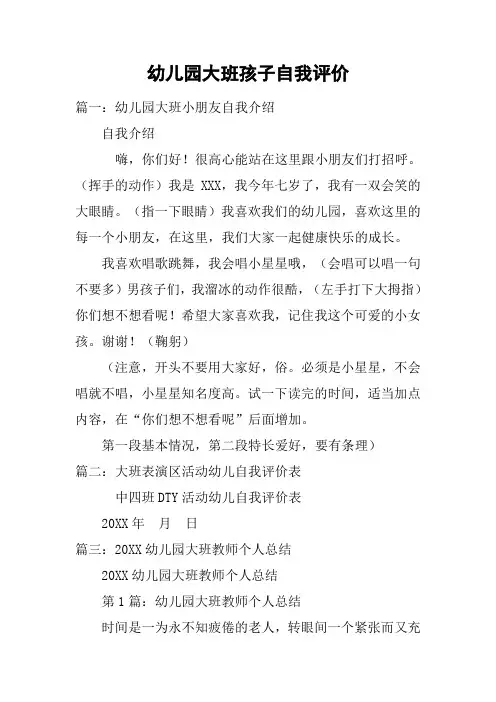 幼儿园大班孩子自我评价

篇一：幼儿园大班小朋友自我介绍

自我介绍

嗨，你们好！很高心能站在这里跟小朋友们打招呼。（挥手的动作）我是 XXX，我今年七岁了，我有一双会笑的大眼睛。（指一下眼睛）我喜欢我们的幼儿园，喜欢这里的每一个小朋友，在这里，我们大家一起健康快乐的成长。

我喜欢唱歌跳舞，我会唱小星星哦，（会唱可以唱一句不要多）男孩子们，我溜冰的动作很酷，（左手打下大拇指）你们想不想看呢！希望大家喜欢我，记住我这个可爱的小女孩。谢谢！（鞠躬）

（注意，开头不要用大家好，俗。必须是小星星，不会唱就不唱，小星星知名度高。试一下读完的时间，适当加点内容，在“你们想不想看呢”后面增加。

第一段基本情况，第二段特长爱好，要有条理）

篇二：大班表演区活动幼儿自我评价表

中四班 DTY 活动幼儿自我评价表

20XX 年　月　日

篇三：20XX 幼儿园大班教师个人总结

20XX 幼儿园大班教师个人总结

第 1 篇：幼儿园大班教师个人总结

时间是一为永不知疲倦的老人，转眼间一个紧张而又充